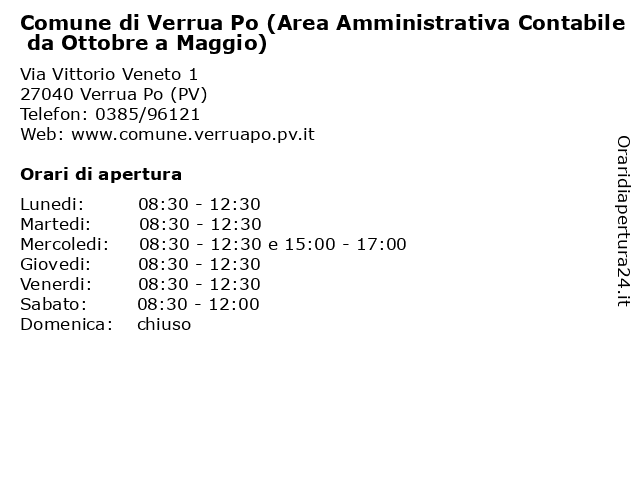 Comune di Verrua Po (Area Amministrativa Contabile da Ottobre a Maggio)

Via Vittorio Veneto 1
27040 Verrua Po (PV)
Telefon: 0385/96121
Web: www.comune.verruapo.pv.it

Orari di apertura

| | |
|---|---|
| Lunedi: | 08:30 - 12:30 |
| Martedi: | 08:30 - 12:30 |
| Mercoledi: | 08:30 - 12:30 e 15:00 - 17:00 |
| Giovedi: | 08:30 - 12:30 |
| Venerdi: | 08:30 - 12:30 |
| Sabato: | 08:30 - 12:00 |
| Domenica: | chiuso |

Oraridiapertura24.it